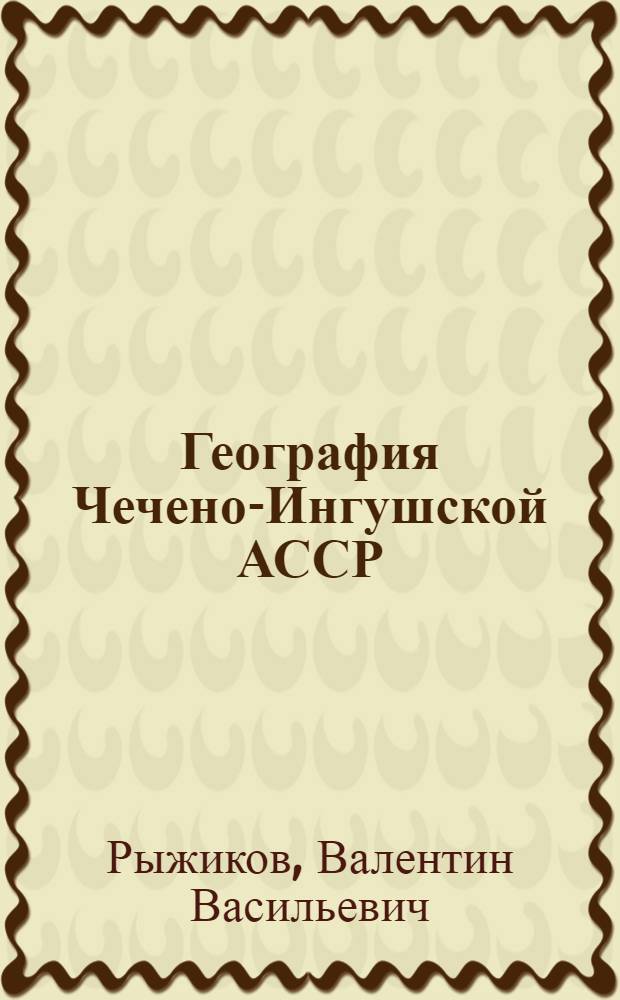 География Чечено-Ингушской АССР

Рыжиков, Валентин Васильевич